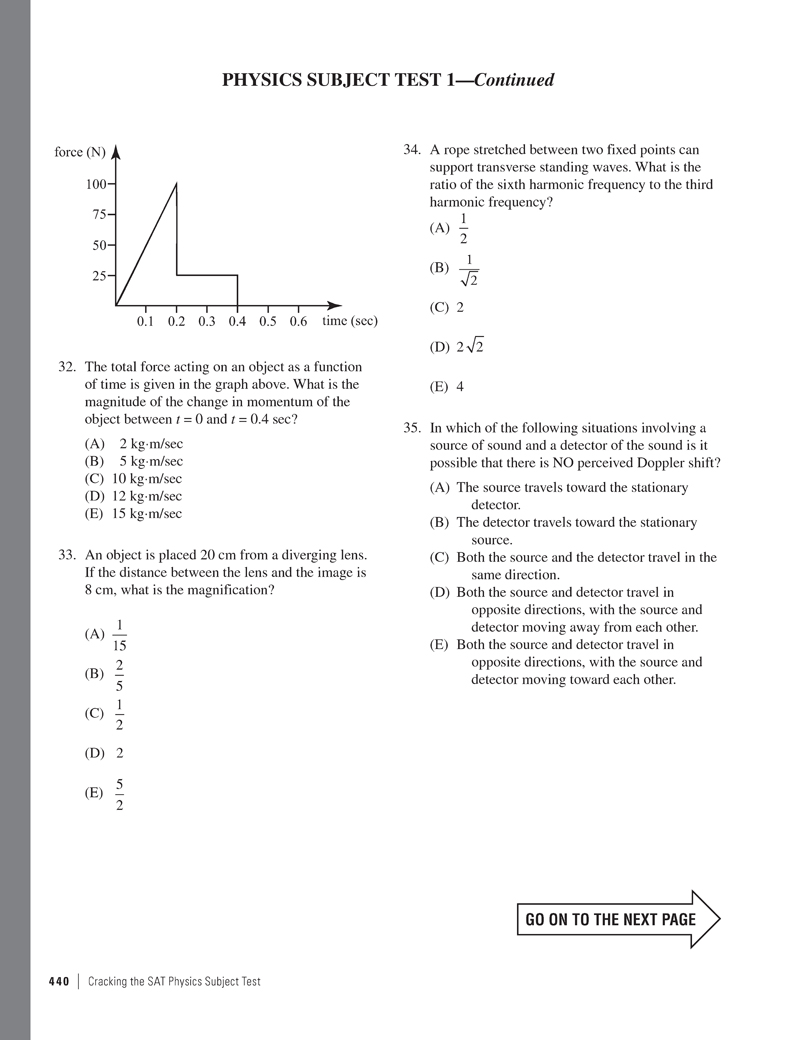 PHYSICS SUBJECT TEST 1—Continued

force (N)
100
75
50
25
0.1 0.2 0.3 0.4 0.5 0.6 time (sec)

32. The total force acting on an object as a function of time is given in the graph above. What is the magnitude of the change in momentum of the object between $t = 0$ and $t = 0.4$ sec?

(A) 2 kg·m/sec
(B) 5 kg·m/sec
(C) 10 kg·m/sec
(D) 12 kg·m/sec
(E) 15 kg·m/sec

33. An object is placed 20 cm from a diverging lens. If the distance between the lens and the image is 8 cm, what is the magnification?

(A) $\frac{1}{15}$
(B) $\frac{2}{5}$
(C) $\frac{1}{2}$
(D) 2
(E) $\frac{5}{2}$

34. A rope stretched between two fixed points can support transverse standing waves. What is the ratio of the sixth harmonic frequency to the third harmonic frequency?

(A) $\frac{1}{2}$
(B) $\frac{1}{\sqrt{2}}$
(C) 2
(D) $2\sqrt{2}$
(E) 4

35. In which of the following situations involving a source of sound and a detector of the sound is it possible that there is NO perceived Doppler shift?

(A) The source travels toward the stationary detector.
(B) The detector travels toward the stationary source.
(C) Both the source and the detector travel in the same direction.
(D) Both the source and detector travel in opposite directions, with the source and detector moving away from each other.
(E) Both the source and detector travel in opposite directions, with the source and detector moving toward each other.

GO ON TO THE NEXT PAGE

440 | Cracking the SAT Physics Subject Test